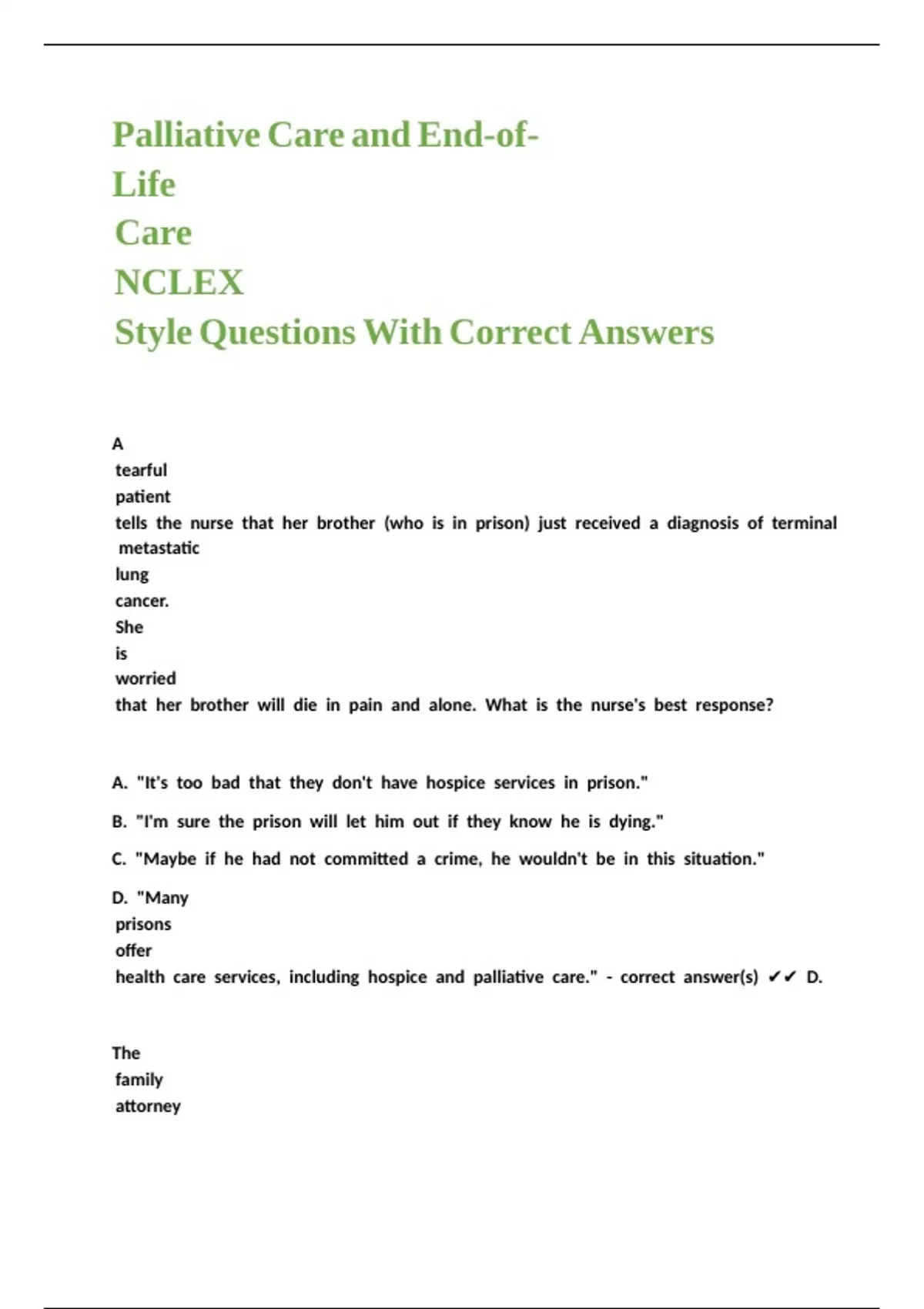 Palliative Care and End-of-Life Care NCLEX Style Questions With Correct Answers

A tearful patient tells the nurse that her brother (who is in prison) just received a diagnosis of terminal metastatic lung cancer. She is worried that her brother will die in pain and alone. What is the nurse's best response?

A. "It's too bad that they don't have hospice services in prison."

B. "I'm sure the prison will let him out if they know he is dying."

C. "Maybe if he had not committed a crime, he wouldn't be in this situation."

D. "Many prisons offer health care services, including hospice and palliative care." - correct answer(s) ✔✔ D.

The family attorney